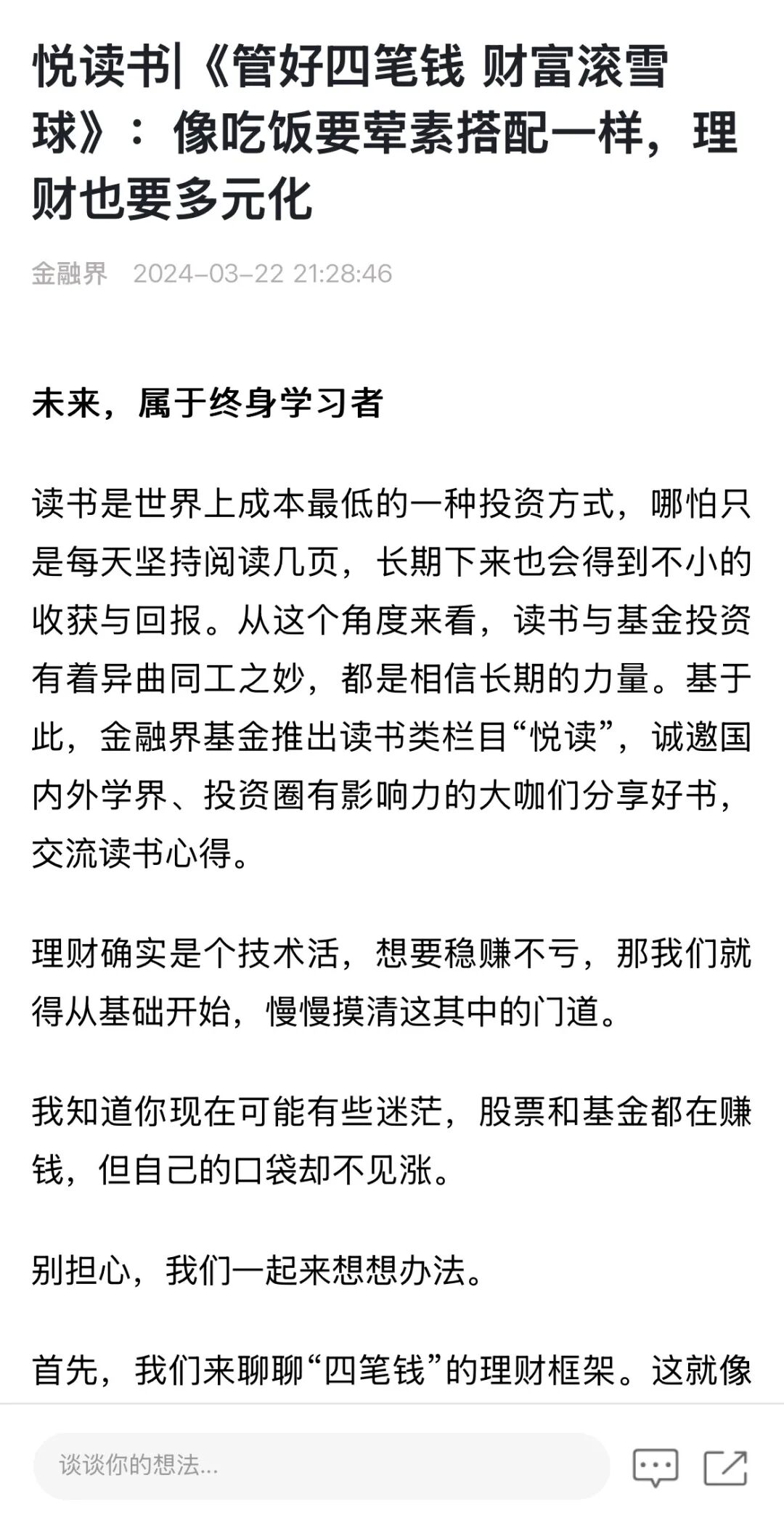 悦读书|《管好四笔钱 财富滚雪球》：像吃饭要荤素搭配一样，理财也要多元化

金融界 2024-03-22 21:28:46

未来，属于终身学习者

读书是世界上成本最低的一种投资方式，哪怕只是每天坚持阅读几页，长期下来也会得到不小的收获与回报。从这个角度来看，读书与基金投资有着异曲同工之妙，都是相信长期的力量。基于此，金融界基金推出读书类栏目“悦读”，诚邀国内外学界、投资圈有影响力的大咖们分享好书，交流读书心得。

理财确实是个技术活，想要稳赚不亏，那我们就得从基础开始，慢慢摸清这其中的门道。

我知道你现在可能有些迷茫，股票和基金都在赚钱，但自己的口袋却不见涨。

别担心，我们一起来想想办法。

首先，我们来聊聊“四笔钱”的理财框架。这就像

谈谈你的想法...